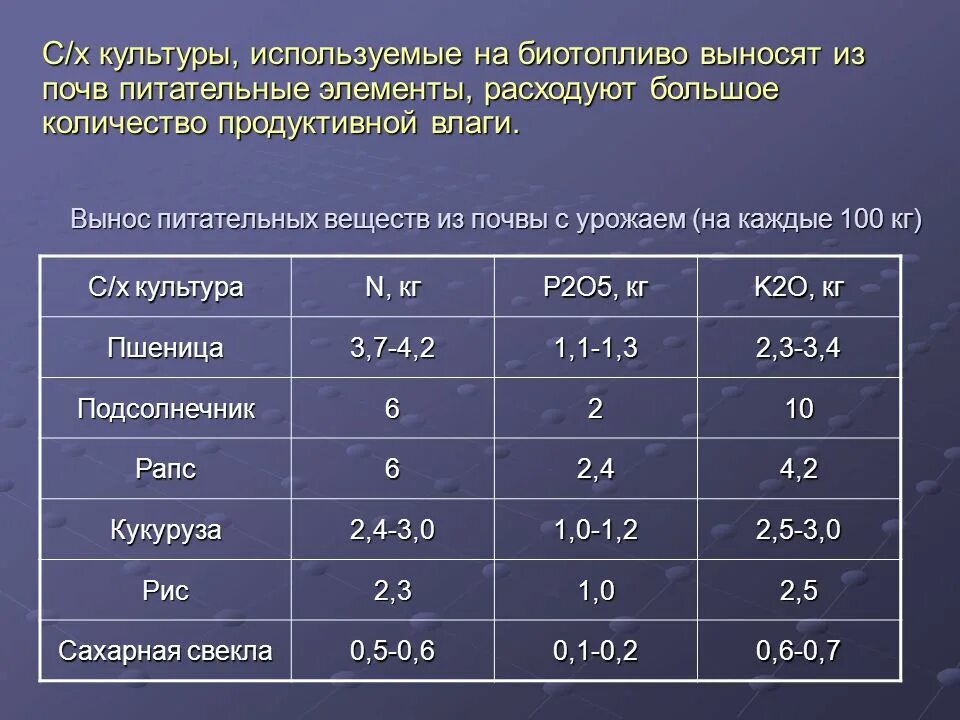 С/х культуры, используемые на биотопливо выносят из почв питательные элементы, расходуют большое количество продуктивной влаги.

Вынос питательных веществ из почвы с урожаем (на каждые 100 кг)

| С/х культура | N, кг | P2O5, кг | K2O, кг |
|---|---|---|---|
| Пшеница | 3,7-4,2 | 1,1-1,3 | 2,3-3,4 |
| Подсолнечник | 6 | 2 | 10 |
| Рапс | 6 | 2,4 | 4,2 |
| Кукуруза | 2,4-3,0 | 1,0-1,2 | 2,5-3,0 |
| Рис | 2,3 | 1,0 | 2,5 |
| Сахарная свекла | 0,5-0,6 | 0,1-0,2 | 0,6-0,7 |